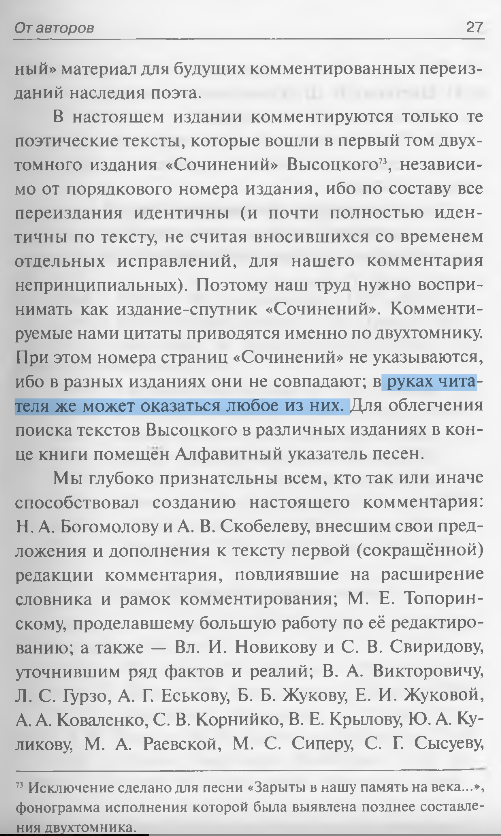 От авторов 27

ный» материал для будущих комментированных переизданий наследия поэта.

В настоящем издании комментируются только те поэтические тексты, которые вошли в первый том двухтомного издания «Сочинений» Высоцкого$^{73}$, независимо от порядкового номера издания, ибо по составу все переиздания идентичны (и почти полностью идентичны по тексту, не считая вносившихся со временем отдельных исправлений, для нашего комментария непринципиальных). Поэтому наш труд нужно воспринимать как издание-спутник «Сочинений». Комментируемые нами цитаты приводятся именно по двухтомнику. При этом номера страниц «Сочинений» не указываются, ибо в разных изданиях они не совпадают; в руках читателя же может оказаться любое из них. Для облегчения поиска текстов Высоцкого в различных изданиях в конце книги помещён Алфавитный указатель песен.

Мы глубоко признательны всем, кто так или иначе способствовал созданию настоящего комментария: Н. А. Богомолову и А. В. Скобелеву, внесшим свои предложения и дополнения к тексту первой (сокращённой) редакции комментария, повлиявшие на расширение словника и рамок комментирования; М. Е. Топоринскому, проделавшему большую работу по её редактированию; а также — Вл. И. Новикову и С. В. Свиридову, уточнившим ряд фактов и реалий; В. А. Викторовичу, Л. С. Гурзо, А. Г. Еськову, Б. Б. Жукову, Е. И. Жуковой, А. А. Коваленко, С. В. Корнийко, В. Е. Крылову, Ю. А. Куликову, М. А. Раевской, М. С. Сиперу, С. Г. Сысуеву,

$^{73}$ Исключение сделано для песни «Зарыты в нашу память на века...», фонограмма исполнения которой была выявлена позднее составления двухтомника.